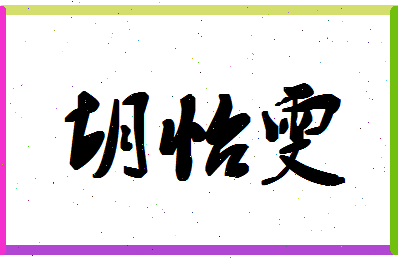 胡怡雯